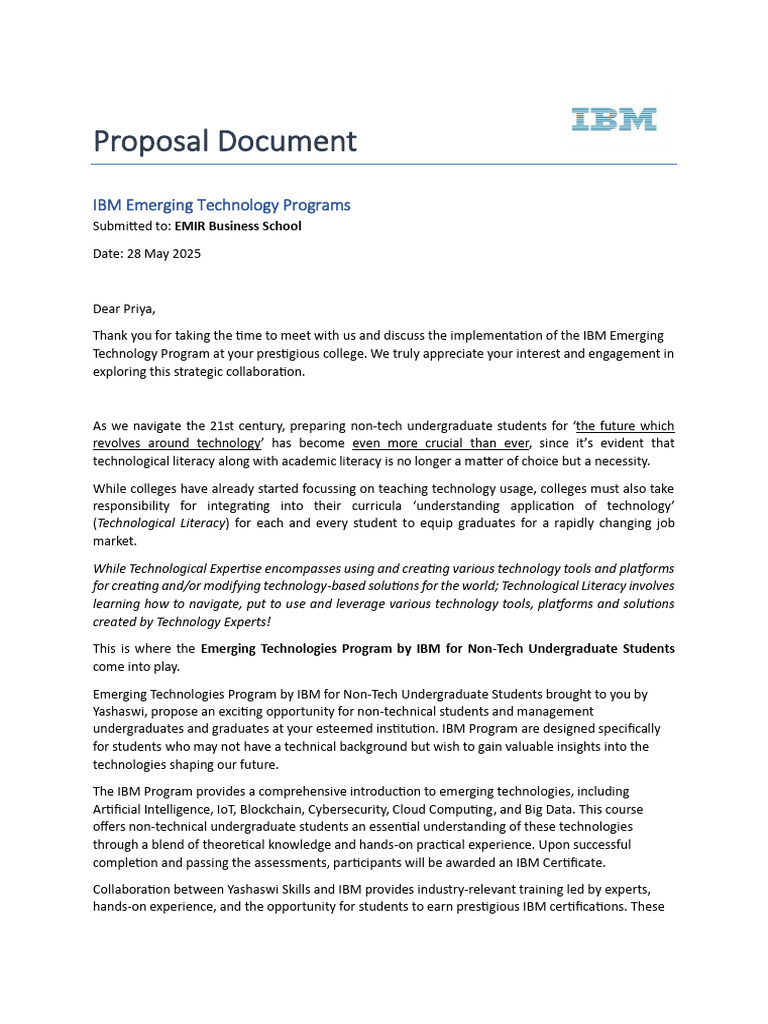 Proposal Document

IBM

IBM Emerging Technology Programs
Submitted to: EMIR Business School

Date: 28 May 2025

Dear Priya,

Thank you for taking the time to meet with us and discuss the implementation of the IBM Emerging Technology Program at your prestigious college. We truly appreciate your interest and engagement in exploring this strategic collaboration.

As we navigate the 21st century, preparing non-tech undergraduate students for 'the future which revolves around technology' has become even more crucial than ever, since it's evident that technological literacy along with academic literacy is no longer a matter of choice but a necessity.

While colleges have already started focussing on teaching technology usage, colleges must also take responsibility for integrating into their curricula 'understanding application of technology' (Technological Literacy) for each and every student to equip graduates for a rapidly changing job market.

While Technological Expertise encompasses using and creating various technology tools and platforms for creating and/or modifying technology-based solutions for the world; Technological Literacy involves learning how to navigate, put to use and leverage various technology tools, platforms and solutions created by Technology Experts!

This is where the Emerging Technologies Program by IBM for Non-Tech Undergraduate Students come into play.

Emerging Technologies Program by IBM for Non-Tech Undergraduate Students brought to you by Yashaswi, propose an exciting opportunity for non-technical students and management undergraduates and graduates at your esteemed institution. IBM Program are designed specifically for students who may not have a technical background but wish to gain valuable insights into the technologies shaping our future.

The IBM Program provides a comprehensive introduction to emerging technologies, including Artificial Intelligence, IoT, Blockchain, Cybersecurity, Cloud Computing, and Big Data. This course offers non-technical undergraduate students an essential understanding of these technologies through a blend of theoretical knowledge and hands-on practical experience. Upon successful completion and passing the assessments, participants will be awarded an IBM Certificate.

Collaboration between Yashaswi Skills and IBM provides industry-relevant training led by experts, hands-on experience, and the opportunity for students to earn prestigious IBM certifications. These